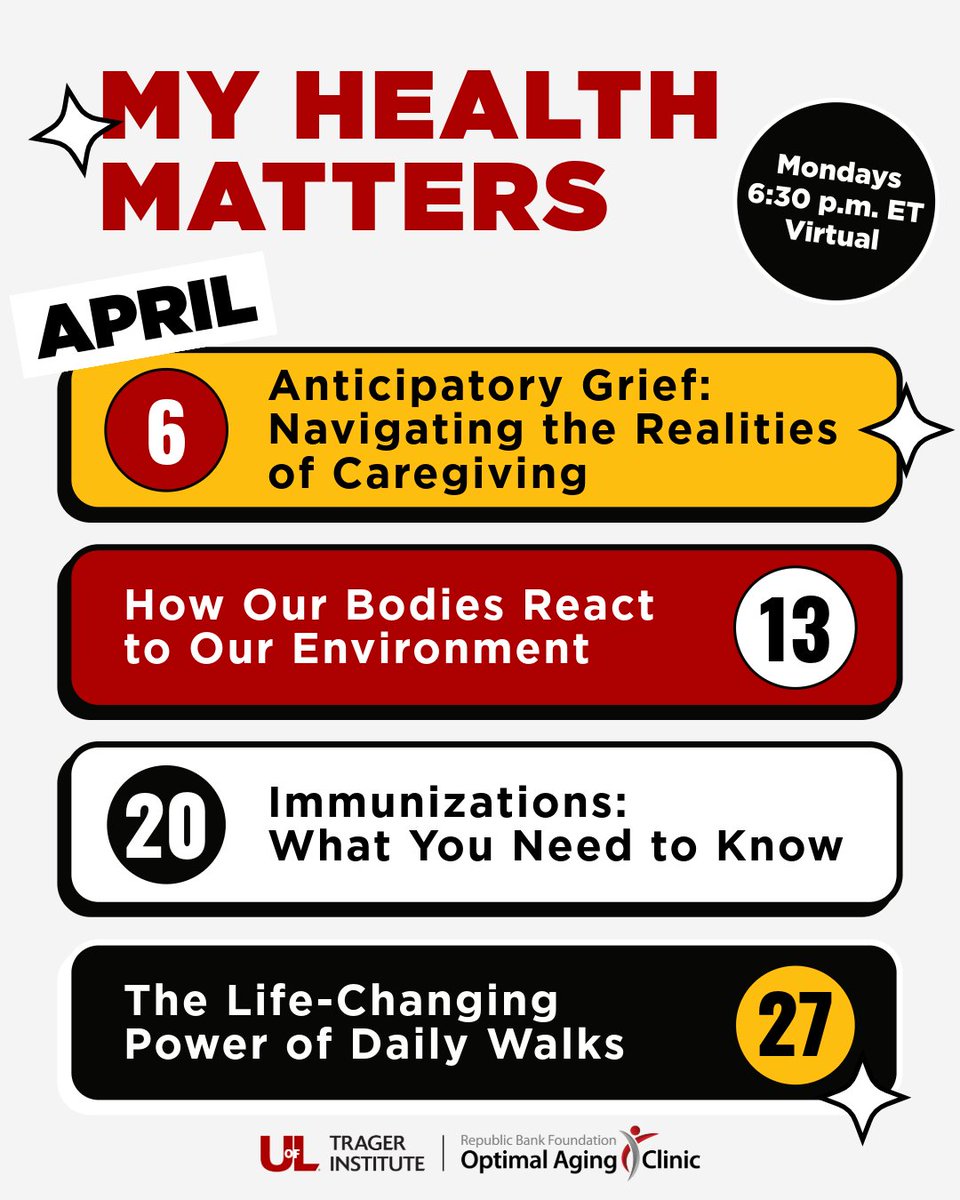 MY HEALTH MATTERS

Mondays
6:30 p.m. ET
Virtual

APRIL

6
Anticipatory Grief: Navigating the Realities of Caregiving

How Our Bodies React to Our Environment
13

20
Immunizations: What You Need to Know

The Life-Changing Power of Daily Walks
27

UofL TRAGER INSTITUTE

Republic Bank Foundation
Optimal Aging Clinic